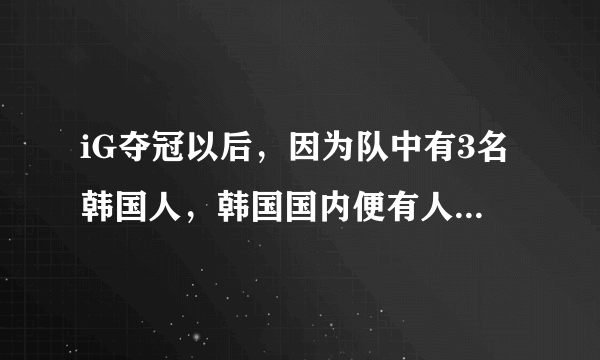 iG夺冠以后，因为队中有3名韩国人，韩国国内便有人...